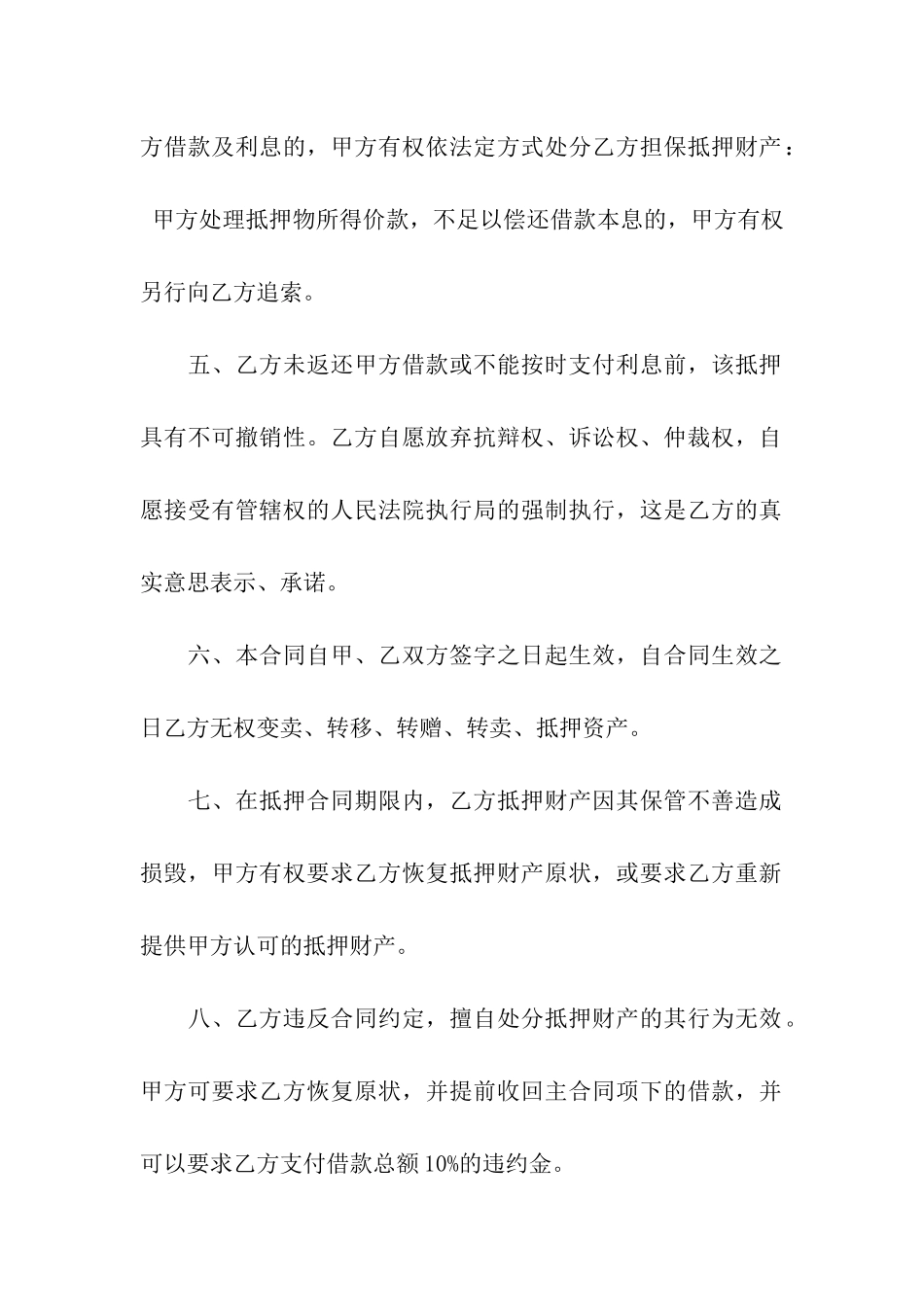 方借款及利息的，甲方有权依法定方式处分乙方担保抵押财产：

甲方处理抵押物所得价款，不足以偿还借款本息的，甲方有权另行向乙方追索。

五、乙方未返还甲方借款或不能按时支付利息前，该抵押具有不可撤销性。乙方自愿放弃抗辩权、诉讼权、仲裁权，自愿接受有管辖权的人民法院执行局的强制执行，这是乙方的真实意思表示、承诺。

六、本合同自甲、乙双方签字之日起生效，自合同生效之日乙方无权变卖、转移、转赠、转卖、抵押资产。

七、在抵押合同期限内，乙方抵押财产因其保管不善造成损毁，甲方有权要求乙方恢复抵押财产原状，或要求乙方重新提供甲方认可的抵押财产。

八、乙方违反合同约定，擅自处分抵押财产的其行为无效。甲方可要求乙方恢复原状，并提前收回主合同项下的借款，并可以要求乙方支付借款总额 10%的违约金。